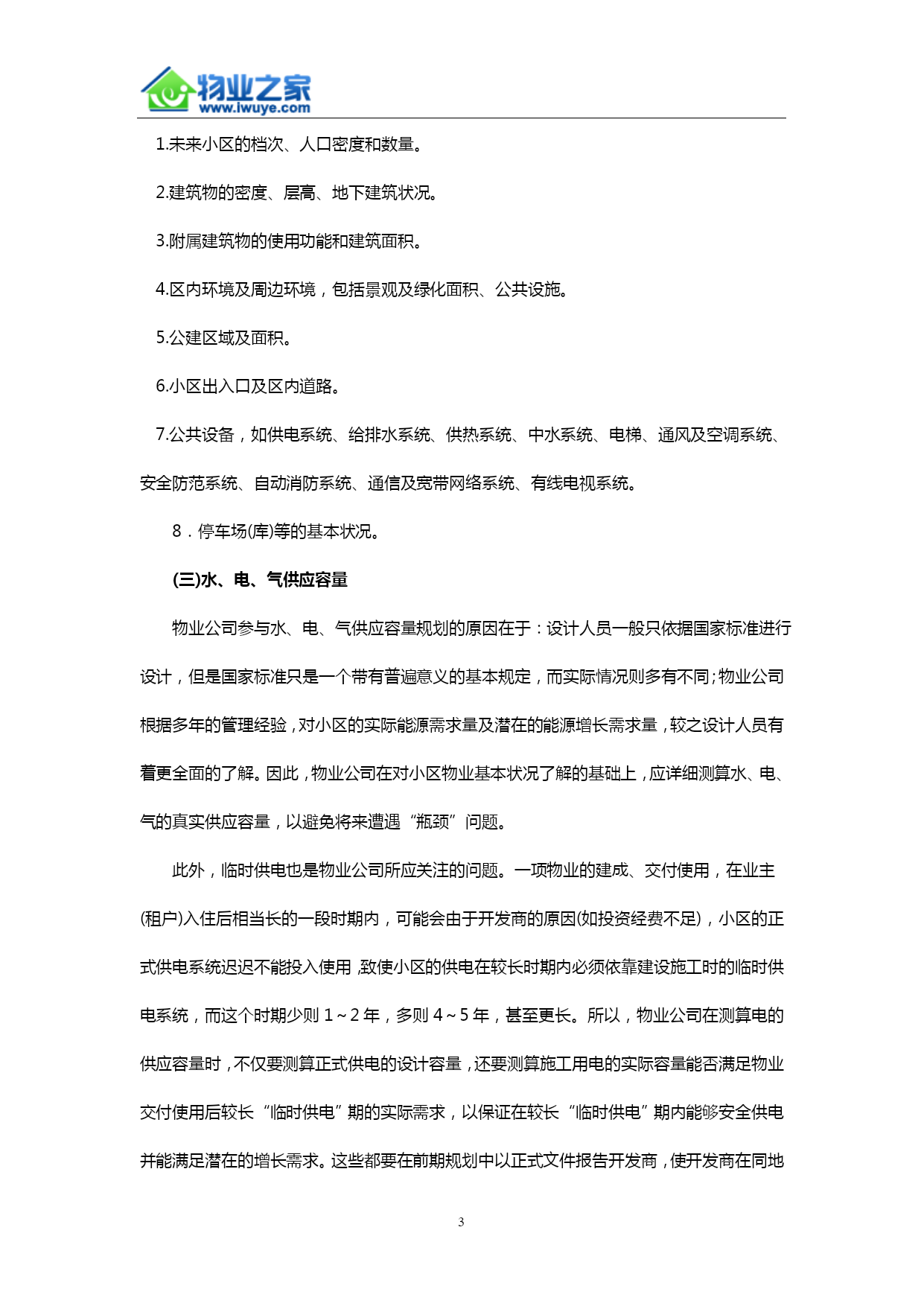 物业之家
www.iwuye.com

1.未来小区的档次、人口密度和数量。

2.建筑物的密度、层高、地下建筑状况。

3.附属建筑物的使用功能和建筑面积。

4.区内环境及周边环境，包括景观及绿化面积、公共设施。

5.公建区域及面积。

6.小区出入口及区内道路。

7.公共设备，如供电系统、给排水系统、供热系统、中水系统、电梯、通风及空调系统、安全防范系统、自动消防系统、通信及宽带网络系统、有线电视系统。

8．停车场(库)等的基本状况。

(三)水、电、气供应容量

物业公司参与水、电、气供应容量规划的原因在于：设计人员一般只依据国家标准进行设计，但是国家标准只是一个带有普遍意义的基本规定，而实际情况则多有不同；物业公司根据多年的管理经验，对小区的实际能源需求量及潜在的能源增长需求量，较之设计人员有着更全面的了解。因此，物业公司在对小区物业基本状况了解的基础上，应详细测算水、电、气的真实供应容量，以避免将来遭遇“瓶颈”问题。

此外，临时供电也是物业公司所应关注的问题。一项物业的建成、交付使用，在业主(租户)入住后相当长的一段时期内，可能会由于开发商的原因(如投资经费不足)，小区的正式供电系统迟迟不能投入使用，致使小区的供电在较长时期内必须依靠建设施工时的临时供电系统，而这个时期少则 1～2 年，多则 4～5 年，甚至更长。所以，物业公司在测算电的供应容量时，不仅要测算正式供电的设计容量，还要测算施工用电的实际容量能否满足物业交付使用后较长“临时供电”期的实际需求，以保证在较长“临时供电”期内能够安全供电并能满足潜在的增长需求。这些都要在前期规划中以正式文件报告开发商，使开发商在同地

3